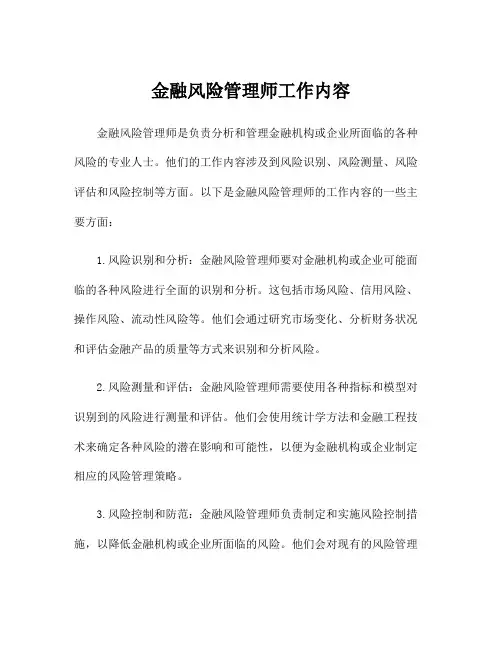 金融风险管理师工作内容

金融风险管理师是负责分析和管理金融机构或企业所面临的各种风险的专业人士。他们的工作内容涉及到风险识别、风险测量、风险评估和风险控制等方面。以下是金融风险管理师的工作内容的一些主要方面：

1. 风险识别和分析：金融风险管理师要对金融机构或企业可能面临的各种风险进行全面的识别和分析。这包括市场风险、信用风险、操作风险、流动性风险等。他们会通过研究市场变化、分析财务状况和评估金融产品的质量等方式来识别和分析风险。

2. 风险测量和评估：金融风险管理师需要使用各种指标和模型对识别到的风险进行测量和评估。他们会使用统计学方法和金融工程技术来确定各种风险的潜在影响和可能性，以便为金融机构或企业制定相应的风险管理策略。

3. 风险控制和防范：金融风险管理师负责制定和实施风险控制措施，以降低金融机构或企业所面临的风险。他们会对现有的风险管理